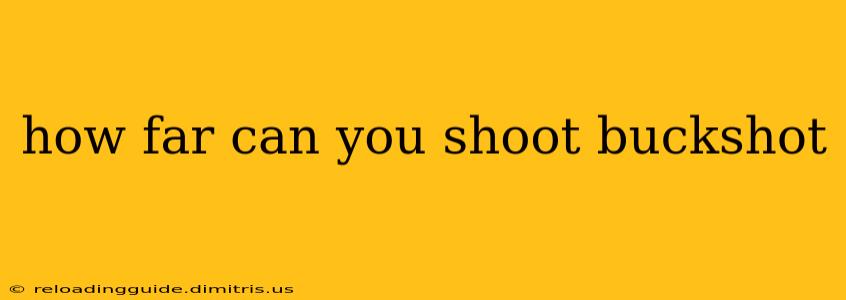 how far can you shoot buckshot

© reloadingguide.dimitris.us